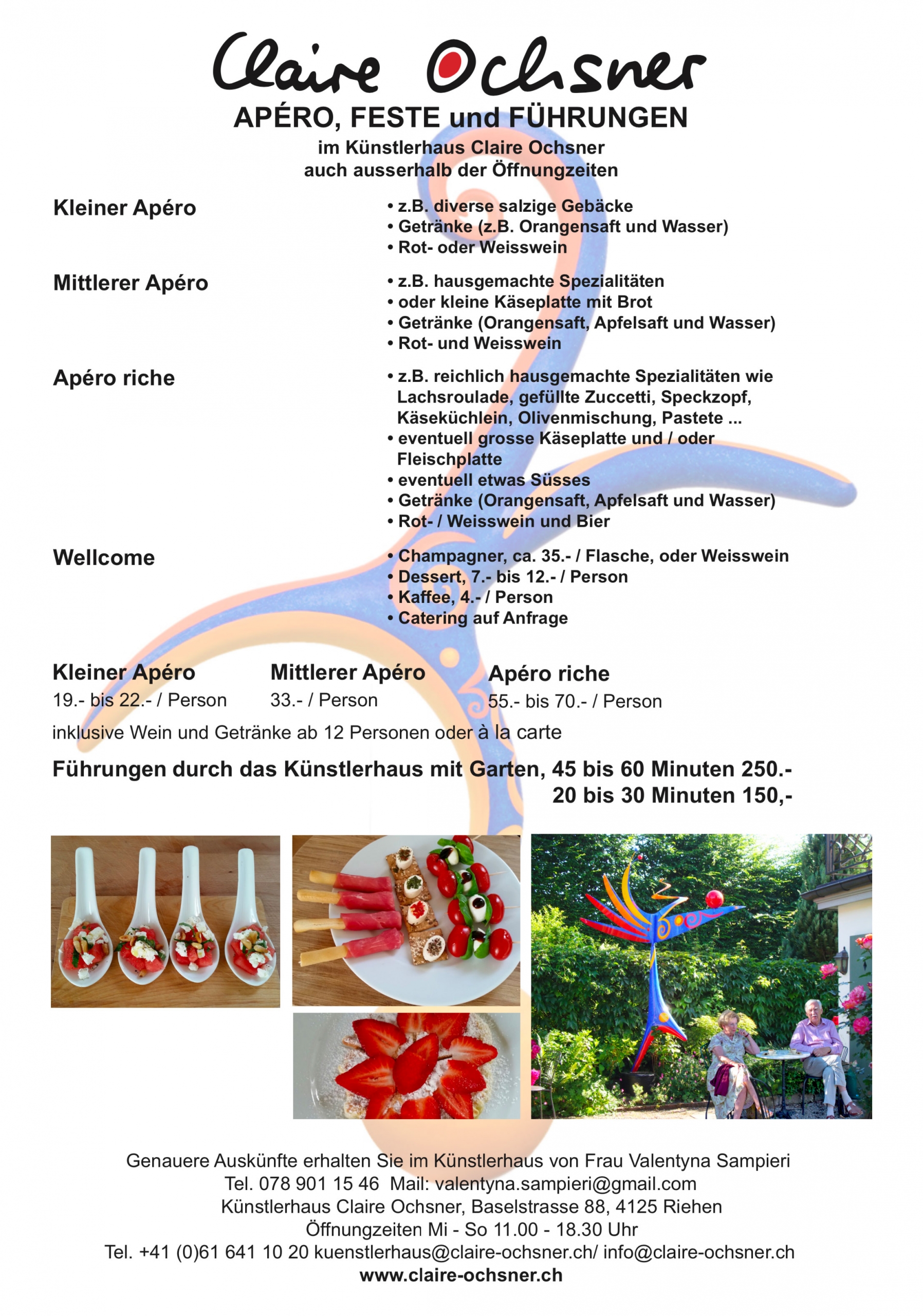 Claire Ochsner
APÉRO, FESTE und FÜHRUNGEN
im Künstlerhaus Claire Ochsner
auch ausserhalb der Öffnungzeiten

Kleiner Apéro
• z.B. diverse salzige Gebäcke
• Getränke (z.B. Orangensaft und Wasser)
• Rot- oder Weisswein

Mittlerer Apéro
• z.B. hausgemachte Spezialitäten
• oder kleine Käseplatte mit Brot
• Getränke (Orangensaft, Apfelsaft und Wasser)
• Rot- und Weisswein

Apéro riche
• z.B. reichlich hausgemachte Spezialitäten wie Lachsroulade, gefüllte Zuccetti, Speckzopf, Käseküchlein, Olivenmischung, Pastete ...
• eventuell grosse Käseplatte und / oder Fleischplatte
• eventuell etwas Süsses
• Getränke (Orangensaft, Apfelsaft und Wasser)
• Rot- / Weisswein und Bier

Wellcome
• Champagner, ca. 35.- / Flasche, oder Weisswein
• Dessert, 7.- bis 12.- / Person
• Kaffee, 4.- / Person
• Catering auf Anfrage

Kleiner Apéro
19.- bis 22.- / Person

Mittlerer Apéro
33.- / Person

Apéro riche
55.- bis 70.- / Person

inklusive Wein und Getränke ab 12 Personen oder à la carte

Führungen durch das Künstlerhaus mit Garten, 45 bis 60 Minuten 250.-
20 bis 30 Minuten 150,-

Genauere Auskünfte erhalten Sie im Künstlerhaus von Frau Valentyna Sampieri
Tel. 078 901 15 46 Mail: valentyna.sampieri@gmail.com
Künstlerhaus Claire Ochsner, Baselstrasse 88, 4125 Riehen
Öffnungzeiten Mi - So 11.00 - 18.30 Uhr
Tel. +41 (0)61 641 10 20 kuenstlerhaus@claire-ochsner.ch/ info@claire-ochsner.ch
www.claire-ochsner.ch